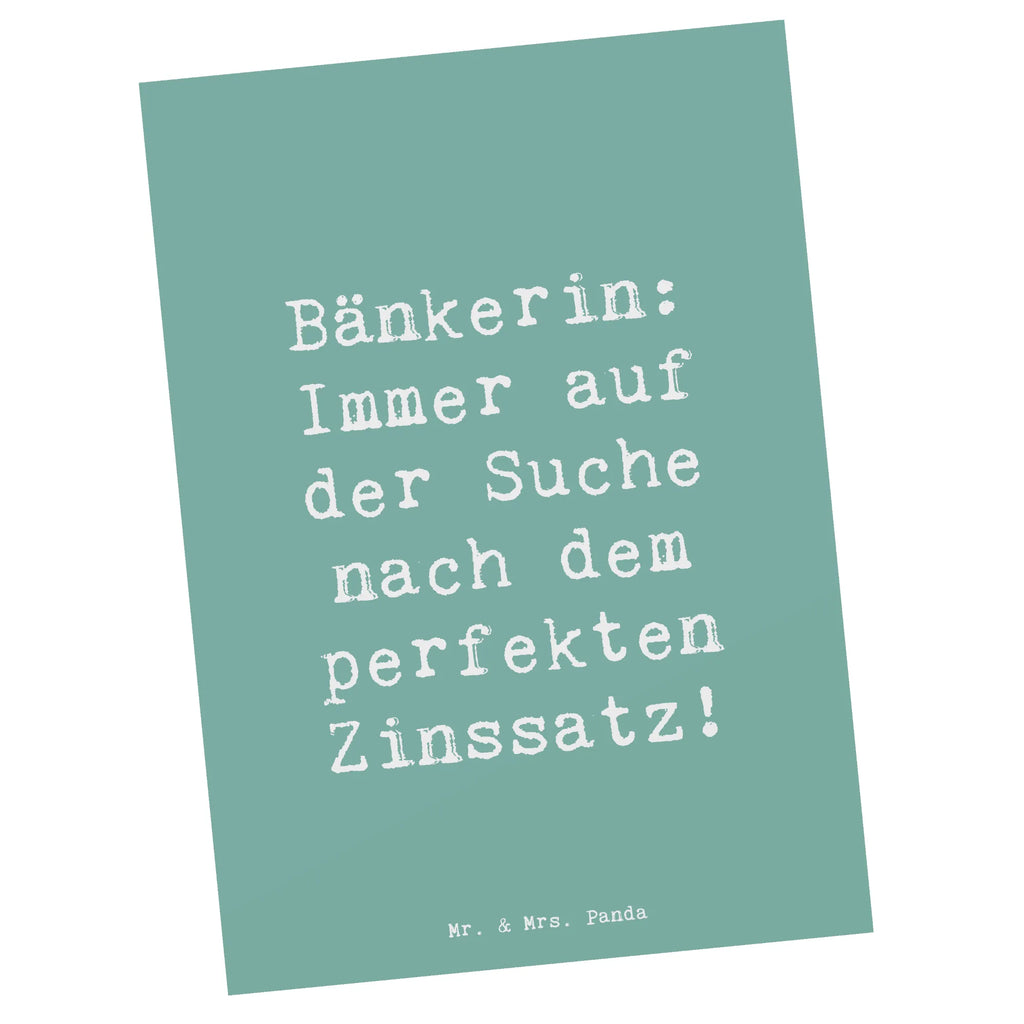 Bänkerin: Immer auf der Suche nach dem perfekten Zinssatz!

Mr. & Mrs. Panda